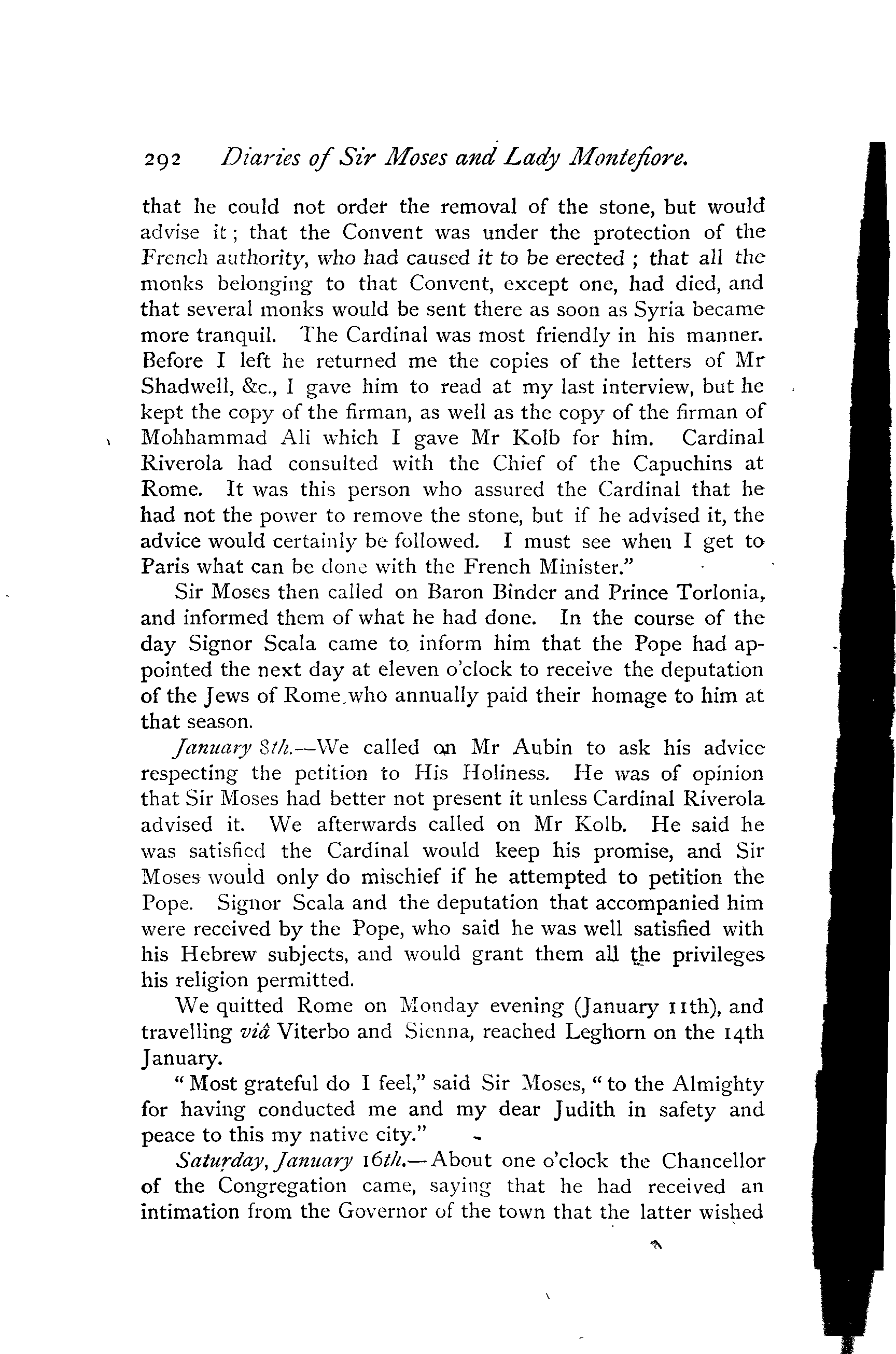 292 Diaries of Sir Moses and Lady Montefiore.

that he could not order the removal of the stone, but would advise it; that the Convent was under the protection of the French authority, who had caused it to be erected; that all the monks belonging to that Convent, except one, had died, and that several monks would be sent there as soon as Syria became more tranquil. The Cardinal was most friendly in his manner. Before I left he returned me the copies of the letters of Mr Shadwell, &c., I gave him to read at my last interview, but he kept the copy of the firman, as well as the copy of the firman of Mohhammad Ali which I gave Mr Kolb for him. Cardinal Riverola had consulted with the Chief of the Capuchins at Rome. It was this person who assured the Cardinal that he had not the power to remove the stone, but if he advised it, the advice would certainly be followed. I must see when I get to Paris what can be done with the French Minister."

Sir Moses then called on Baron Binder and Prince Torlonia, and informed them of what he had done. In the course of the day Signor Scala came to inform him that the Pope had appointed the next day at eleven o'clock to receive the deputation of the Jews of Rome who annually paid their homage to him at that season.

January 8th.—We called on Mr Aubin to ask his advice respecting the petition to His Holiness. He was of opinion that Sir Moses had better not present it unless Cardinal Riverola advised it. We afterwards called on Mr Kolb. He said he was satisfied the Cardinal would keep his promise, and Sir Moses would only do mischief if he attempted to petition the Pope. Signor Scala and the deputation that accompanied him were received by the Pope, who said he was well satisfied with his Hebrew subjects, and would grant them all the privileges his religion permitted.

We quitted Rome on Monday evening (January 11th), and travelling viâ Viterbo and Sienna, reached Leghorn on the 14th January.

"Most grateful do I feel," said Sir Moses, "to the Almighty for having conducted me and my dear Judith in safety and peace to this my native city."

Saturday, January 16th.—About one o'clock the Chancellor of the Congregation came, saying that he had received an intimation from the Governor of the town that the latter wished